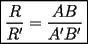 $\frac{R}{R'} = \frac{AB}{A'B'}$